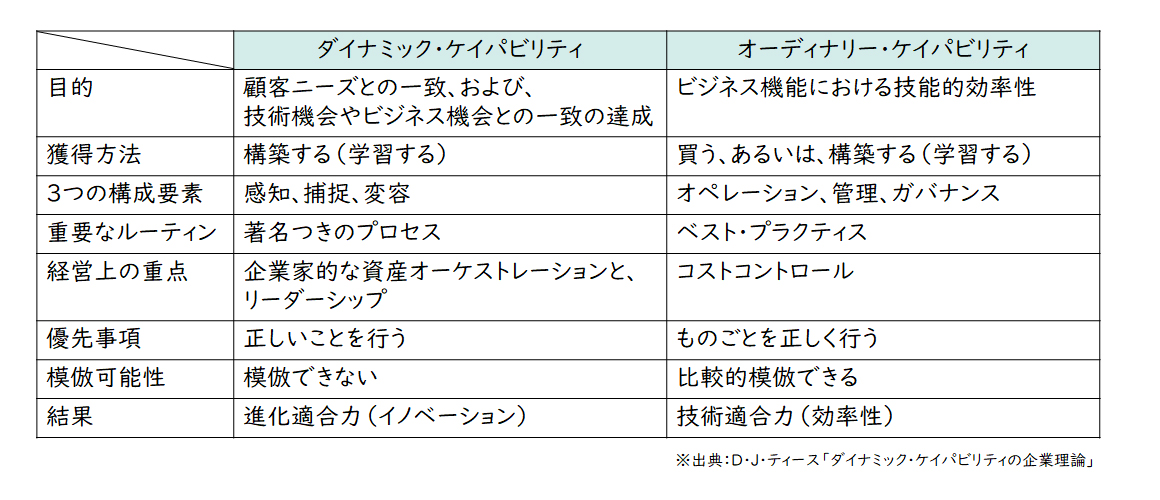 | | ダイナミック・ケイパビリティ | オーディナリー・ケイパビリティ |
|---|---|---|
| 目的 | 顧客ニーズとの一致、および、技術機会やビジネス機会との一致の達成 | ビジネス機能における技能的効率性 |
| 獲得方法 | 構築する（学習する） | 買う、あるいは、構築する（学習する） |
| 3つの構成要素 | 感知、捕捉、変容 | オペレーション、管理、ガバナンス |
| 重要なルーティン | 著名つきのプロセス | ベスト・プラクティス |
| 経営上の重点 | 企業家的な資産オーケストレーションと、リーダーシップ | コストコントロール |
| 優先事項 | 正しいことを行う | ものごとを正しく行う |
| 模倣可能性 | 模倣できない | 比較的模倣できる |
| 結果 | 進化適合力（イノベーション） | 技術適合力（効率性） |

※出典：D・J・ティース「ダイナミック・ケイパビリティの企業理論」